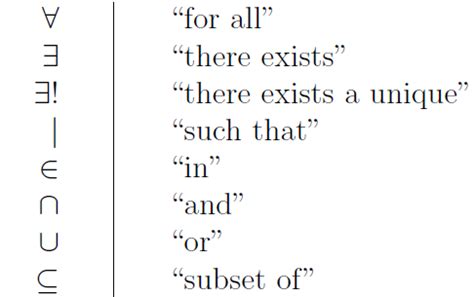 | | |
|---|---|
| $\forall$ | “for all” |
| $\exists$ | “there exists” |
| $\exists!$ | “there exists a unique” |
| $\mid$ | “such that” |
| $\in$ | “in” |
| $\cap$ | “and” |
| $\cup$ | “or” |
| $\subseteq$ | “subset of” |